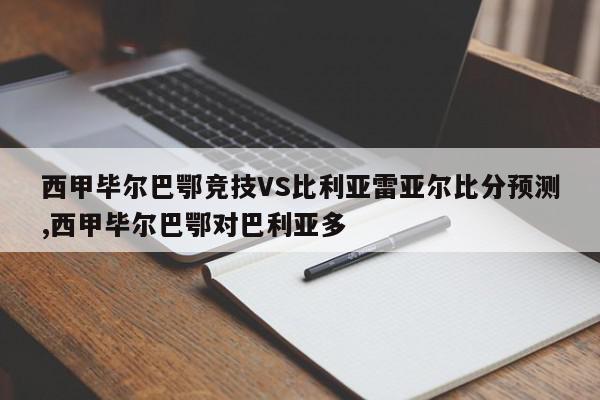 西甲毕尔巴鄂竞技VS比利亚雷亚尔比分预测,西甲毕尔巴鄂对巴利亚多